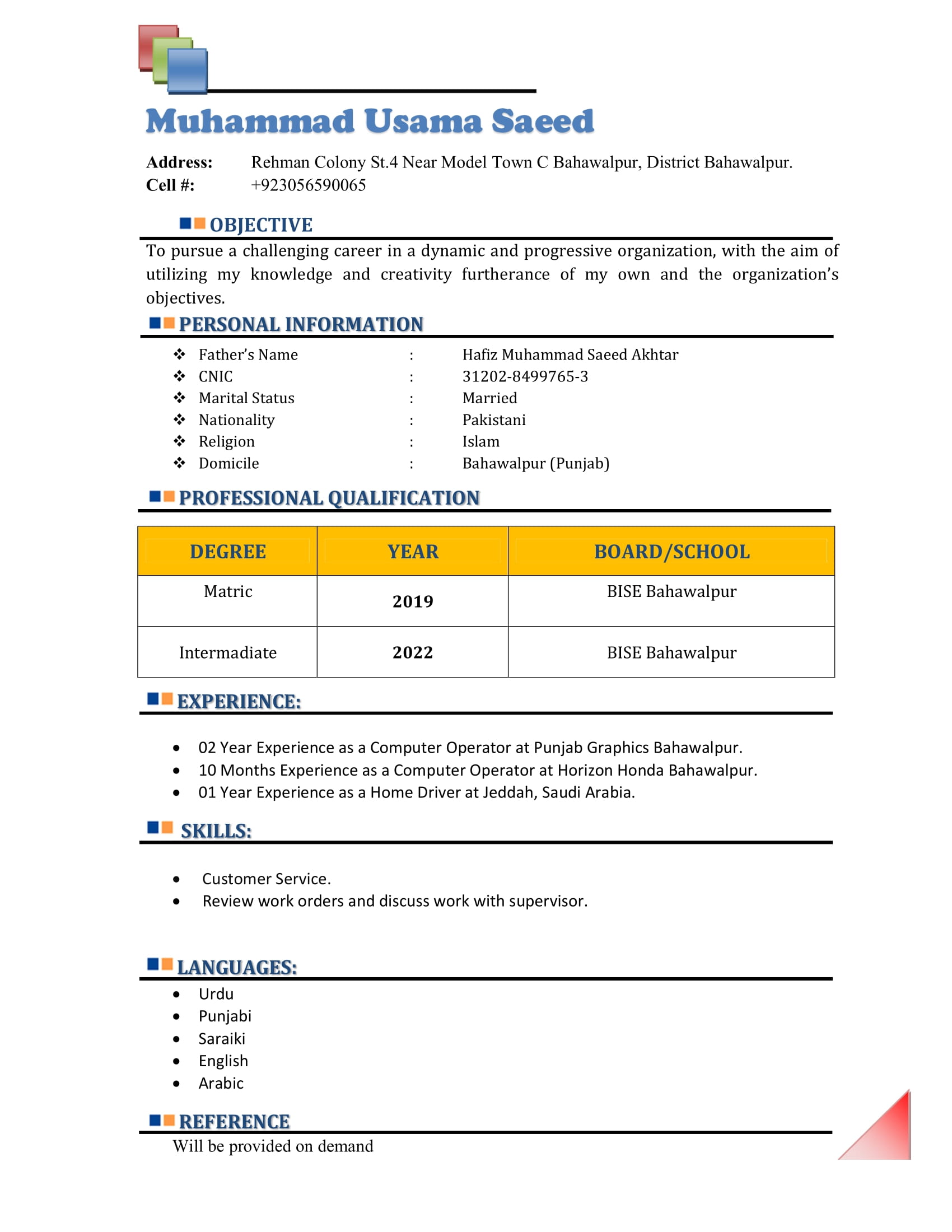 Muhammad Usama Saeed

Address: Rehman Colony St.4 Near Model Town C Bahawalpur, District Bahawalpur.
Cell #: +923056590065

OBJECTIVE

To pursue a challenging career in a dynamic and progressive organization, with the aim of utilizing my knowledge and creativity furtherance of my own and the organization's objectives.

PERSONAL INFORMATION

❖ Father's Name : Hafiz Muhammad Saeed Akhtar
❖ CNIC : 31202-8499765-3
❖ Marital Status : Married
❖ Nationality : Pakistani
❖ Religion : Islam
❖ Domicile : Bahawalpur (Punjab)

PROFESSIONAL QUALIFICATION

| DEGREE | YEAR | BOARD/SCHOOL |
|---|---|---|
| Matric | 2019 | BISE Bahawalpur |
| Intermadiate | 2022 | BISE Bahawalpur |

EXPERIENCE:

• 02 Year Experience as a Computer Operator at Punjab Graphics Bahawalpur.
• 10 Months Experience as a Computer Operator at Horizon Honda Bahawalpur.
• 01 Year Experience as a Home Driver at Jeddah, Saudi Arabia.

SKILLS:

• Customer Service.
• Review work orders and discuss work with supervisor.

LANGUAGES:

• Urdu
• Punjabi
• Saraiki
• English
• Arabic

REFERENCE

Will be provided on demand